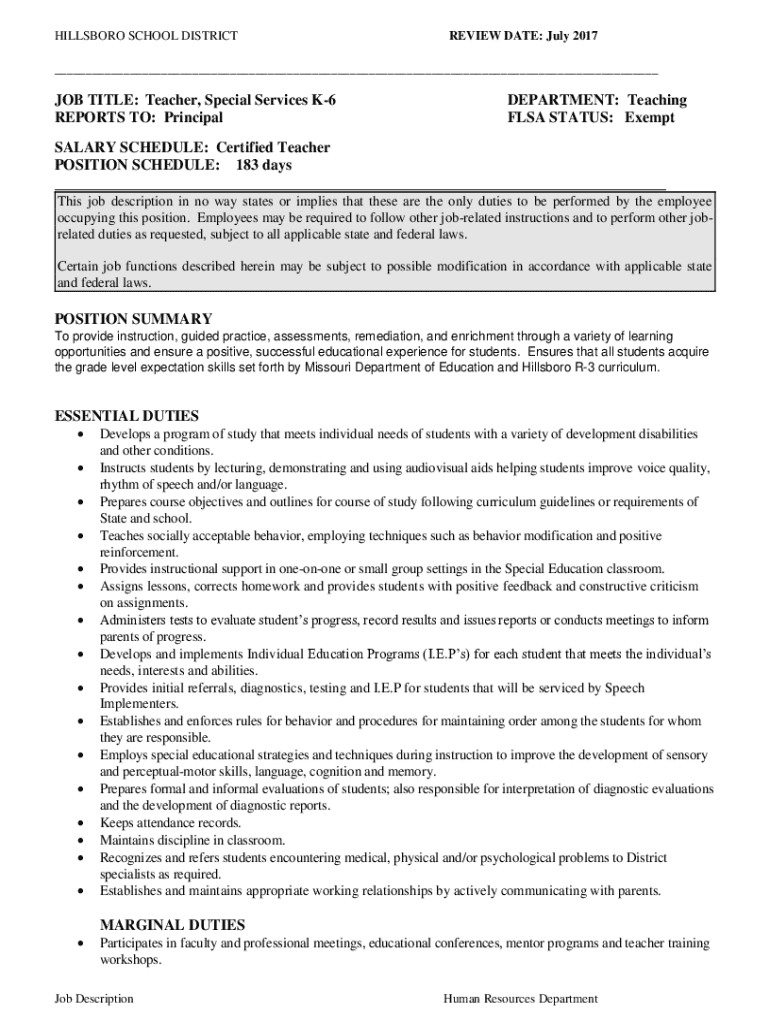 HILLSBORO SCHOOL DISTRICT

REVIEW DATE: July 2017

JOB TITLE: Teacher, Special Services K-6
REPORTS TO: Principal

DEPARTMENT: Teaching
FLSA STATUS: Exempt

SALARY SCHEDULE: Certified Teacher
POSITION SCHEDULE: 183 days

This job description in no way states or implies that these are the only duties to be performed by the employee occupying this position. Employees may be required to follow other job-related instructions and to perform other job-related duties as requested, subject to all applicable state and federal laws.

Certain job functions described herein may be subject to possible modification in accordance with applicable state and federal laws.

POSITION SUMMARY
To provide instruction, guided practice, assessments, remediation, and enrichment through a variety of learning opportunities and ensure a positive, successful educational experience for students. Ensures that all students acquire the grade level expectation skills set forth by Missouri Department of Education and Hillsboro R-3 curriculum.

ESSENTIAL DUTIES
• Develops a program of study that meets individual needs of students with a variety of development disabilities and other conditions.
• Instructs students by lecturing, demonstrating and using audiovisual aids helping students improve voice quality, rhythm of speech and/or language.
• Prepares course objectives and outlines for course of study following curriculum guidelines or requirements of State and school.
• Teaches socially acceptable behavior, employing techniques such as behavior modification and positive reinforcement.
• Provides instructional support in one-on-one or small group settings in the Special Education classroom.
• Assigns lessons, corrects homework and provides students with positive feedback and constructive criticism on assignments.
• Administers tests to evaluate student's progress, record results and issues reports or conducts meetings to inform parents of progress.
• Develops and implements Individual Education Programs (I.E.P's) for each student that meets the individual's needs, interests and abilities.
• Provides initial referrals, diagnostics, testing and I.E.P for students that will be serviced by Speech Implementers.
• Establishes and enforces rules for behavior and procedures for maintaining order among the students for whom they are responsible.
• Employs special educational strategies and techniques during instruction to improve the development of sensory and perceptual-motor skills, language, cognition and memory.
• Prepares formal and informal evaluations of students; also responsible for interpretation of diagnostic evaluations and the development of diagnostic reports.
• Keeps attendance records.
• Maintains discipline in classroom.
• Recognizes and refers students encountering medical, physical and/or psychological problems to District specialists as required.
• Establishes and maintains appropriate working relationships by actively communicating with parents.

MARGINAL DUTIES
• Participates in faculty and professional meetings, educational conferences, mentor programs and teacher training workshops.

Job Description

Human Resources Department